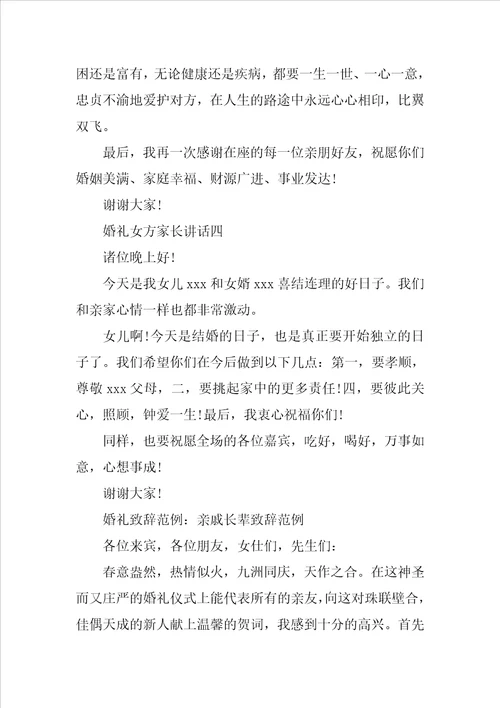 困还是富有，无论健康还是疾病，都要一生一世、一心一意，忠贞不渝地爱护对方，在人生的路途中永远心心相印，比翼双飞。

最后，我再一次感谢在座的每一位亲朋好友，祝愿你们婚姻美满、家庭幸福、财源广进、事业发达！

谢谢大家！

婚礼女方家长讲话四

诸位晚上好！

今天是我女儿 xxx 和女婿 xxx 喜结连理的好日子。我们和亲家心情一样也都非常激动。

女儿啊！今天是结婚的日子，也是真正要开始独立的日子了。我们希望你们在今后做到以下几点：第一，要孝顺，尊敬 xxx 父母，二，要挑起家中的更多责任！四，要彼此关心，照顾，钟爱一生！最后，我衷心祝福你们！

同样，也要祝愿全场的各位嘉宾，吃好，喝好，万事如意，心想事成！

谢谢大家！

婚礼致辞范例：亲戚长辈致辞范例

各位来宾，各位朋友，女仕们，先生们：

春意盎然，热情似火，九洲同庆，天作之合。在这神圣而又庄严的婚礼仪式上能代表所有的亲友，向这对珠联壁合，佳偶天成的新人献上温馨的贺词，我感到十分的高兴。首先